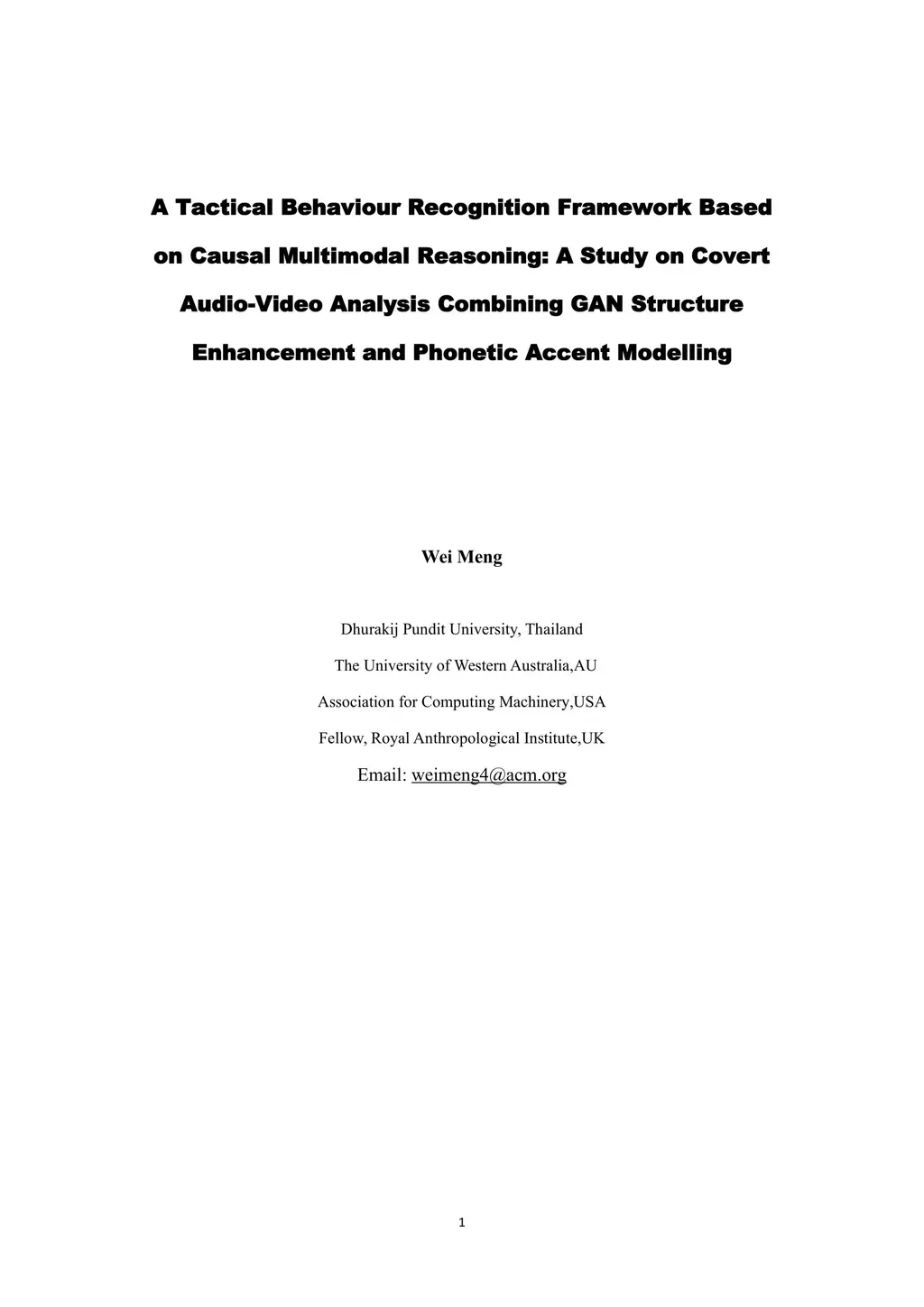 A Tactical Behaviour Recognition Framework Based on Causal Multimodal Reasoning: A Study on Covert Audio-Video Analysis Combining GAN Structure Enhancement and Phonetic Accent Modelling

Wei Meng

Dhurakij Pundit University, Thailand

The University of Western Australia,AU

Association for Computing Machinery,USA

Fellow, Royal Anthropological Institute,UK

Email: weimeng4@acm.org

1